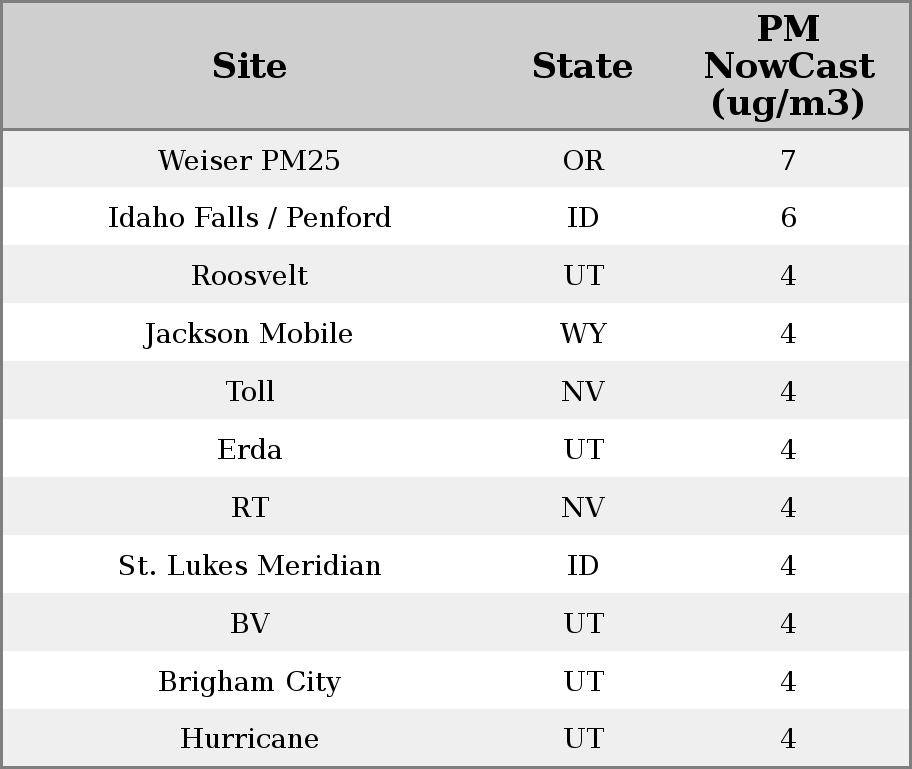 | Site | State | PM NowCast (ug/m3) |
|---|---|---|
| Weiser PM25 | OR | 7 |
| Idaho Falls / Penford | ID | 6 |
| Roosvelt | UT | 4 |
| Jackson Mobile | WY | 4 |
| Toll | NV | 4 |
| Erda | UT | 4 |
| RT | NV | 4 |
| St. Lukes Meridian | ID | 4 |
| BV | UT | 4 |
| Brigham City | UT | 4 |
| Hurricane | UT | 4 |